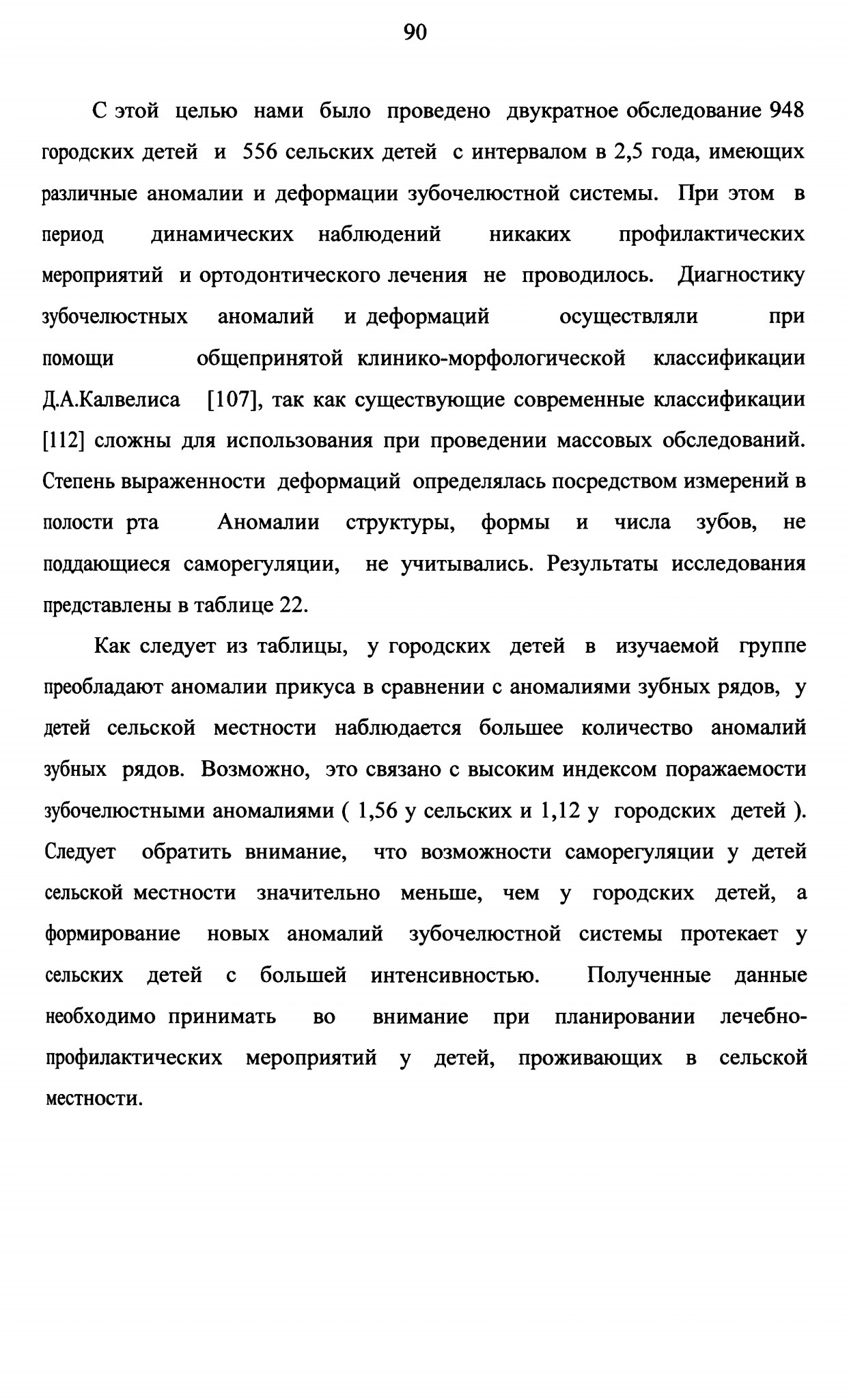 90

С этой целью нами было проведено двукратное обследование 948 городских детей и 556 сельских детей с интервалом в 2,5 года, имеющих различные аномалии и деформации зубочелюстной системы. При этом в период динамических наблюдений никаких профилактических мероприятий и ортодонтического лечения не проводилось. Диагностику зубочелюстных аномалий и деформаций осуществляли при помощи общепринятой клинико-морфологической классификации Д.А.Калвелиса [107], так как существующие современные классификации [112] сложны для использования при проведении массовых обследований. Степень выраженности деформаций определялась посредством измерений в полости рта Аномалии структуры, формы и числа зубов, не поддающиеся саморегуляции, не учитывались. Результаты исследования представлены в таблице 22.

Как следует из таблицы, у городских детей в изучаемой группе преобладают аномалии прикуса в сравнении с аномалиями зубных рядов, у детей сельской местности наблюдается большее количество аномалий зубных рядов. Возможно, это связано с высоким индексом поражаемости зубочелюстными аномалиями ( 1,56 у сельских и 1,12 у городских детей ). Следует обратить внимание, что возможности саморегуляции у детей сельской местности значительно меньше, чем у городских детей, а формирование новых аномалий зубочелюстной системы протекает у сельских детей с большей интенсивностью. Полученные данные необходимо принимать во внимание при планировании лечебно-профилактических мероприятий у детей, проживающих в сельской местности.